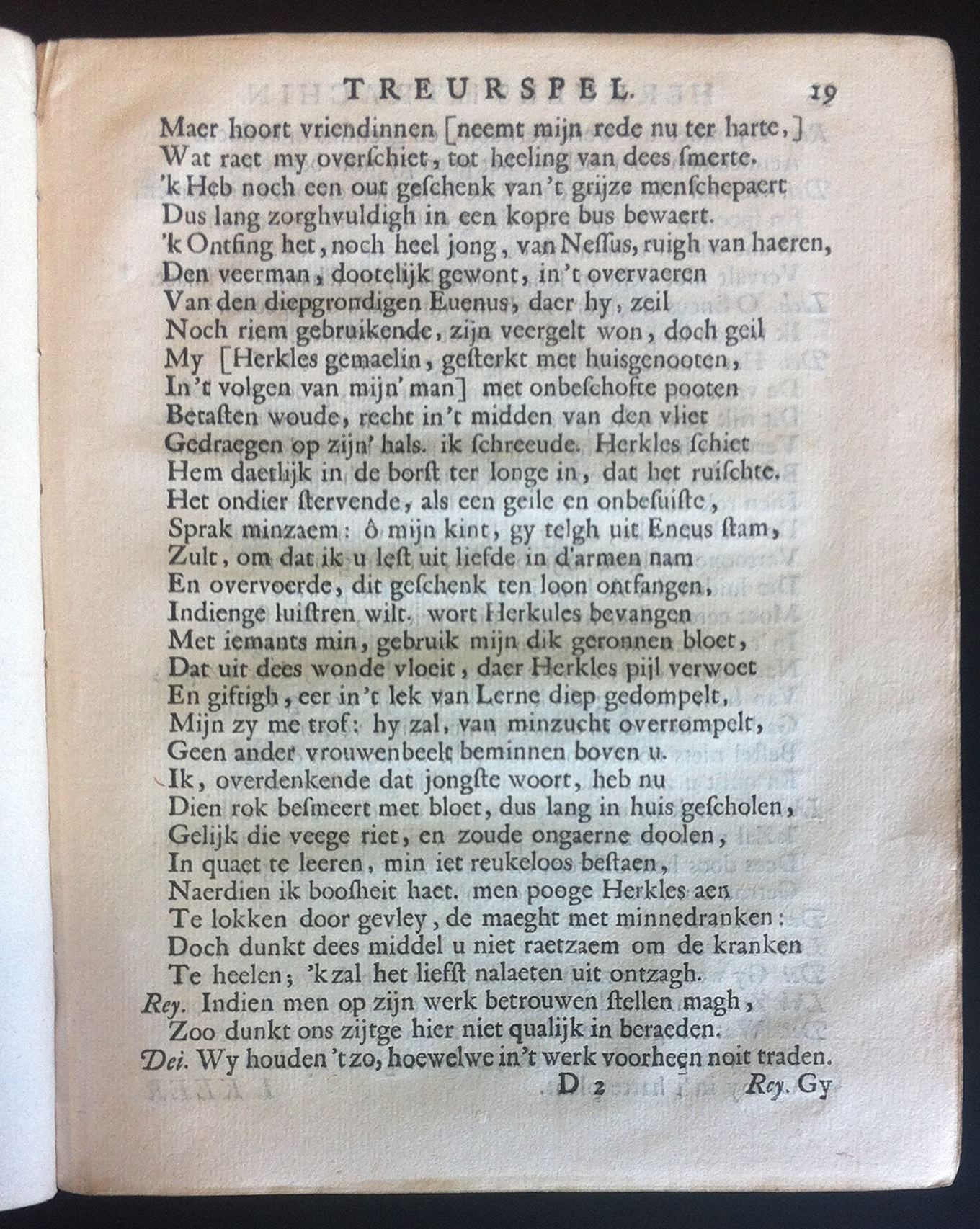 TREURSPEL. 19

Maer hoort vriendinnen [neemt mijn rede nu ter harte,]
Wat raet my overschiet, tot heeling van dees smerte.
'k Heb noch een out geschenk van 't grijze menschepaert
Dus lang zorghvuldigh in een kopre bus bewaert.
'k Ontfing het, noch heel jong, van Nessus, ruigh van haeren,
Den veerman, dootelijk gewont, in 't overvaeren
Van den diepgrondigen Euenus, daer hy, zeil
Noch riem gebruikende, zijn veergelt won, doch geil
My [Herkles gemaelin, gesterkt met huisgenooten,
In 't volgen van mijn' man] met onbeschofte pooten
Betasten woude, recht in 't midden van den vliet
Gedraegen op zijn' hals. ik schreeude. Herkles schiet
Hem daetlijk in de borst ter longe in, dat het ruischte.
Het ondier stervende, als een geile en onbesuiste,
Sprak minzaem: ô mijn kint, gy telgh uit Eneus stam,
Zult, om dat ik u lest uit liefde in d'armen nam
En overvoerde, dit geschenk ten loon ontfangen,
Indienge luistren wilt. wort Herkules bevangen
Met iemants min, gebruik mijn dik geronnen bloet,
Dat uit dees wonde vloeit, daer Herkles pijl verwoet
En giftigh, eer in 't lek van Lerne diep gedompelt,
Mijn zy me trof: hy zal, van minzucht overrompelt,
Geen ander vrouwenbeelt beminnen boven u.
Ik, overdenkende dat jongste woort, heb nu
Dien rok besmeert met bloet, dus lang in huis gescholen,
Gelijk die veege riet, en zoude ongaerne doolen,
In quaet te leeren, min iet reukeloos bestaen,
Naerdien ik boosheit haet. men pooge Herkles aen
Te lokken door gevley, de maeght met minnedranken:
Doch dunkt dees middel u niet raetzaem om de kranken
Te heelen; 'k zal het liefst nalaeten uit ontzagh.
Rey. Indien men op zijn werk betrouwen stellen magh,
Zoo dunkt ons zijtge hier niet qualijk in beraeden.
Dei. Wy houden 't zo, hoewelwe in 't werk voorheen noit traden.

D 2 Rey. Gy